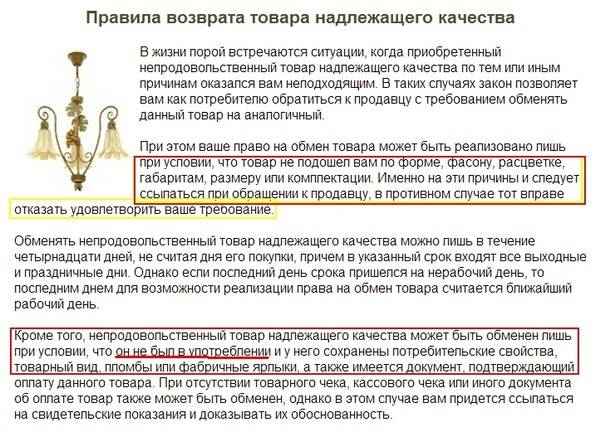 Правила возврата товара надлежащего качества

В жизни порой встречаются ситуации, когда приобретенный непродовольственный товар надлежащего качества по тем или иным причинам оказался вам неподходящим. В таких случаях закон позволяет вам как потребителю обратиться к продавцу с требованием обменять данный товар на аналогичный.

При этом ваше право на обмен товара может быть реализовано лишь при условии, что товар не подошел вам по форме, фасону, расцветке, габаритам, размеру или комплектации. Именно на эти причины и следует ссылаться при обращении к продавцу, в противном случае тот вправе отказать удовлетворить ваше требование.

Обменять непродовольственный товар надлежащего качества можно лишь в течение четырнадцати дней, не считая дня его покупки, причем в указанный срок входят все выходные и праздничные дни. Однако если последний день срока пришелся на нерабочий день, то последним днем для возможности реализации права на обмен товара считается ближайший рабочий день.

Кроме того, непродовольственный товар надлежащего качества может быть обменен лишь при условии, что он не был в употреблении и у него сохранены потребительские свойства, товарный вид, пломбы или фабричные ярлыки, а также имеется документ, подтверждающий оплату данного товара. При отсутствии товарного чека, кассового чека или иного документа об оплате товар также может быть обменен, однако в этом случае вам придется ссылаться на свидетельские показания и доказывать их обоснованность.